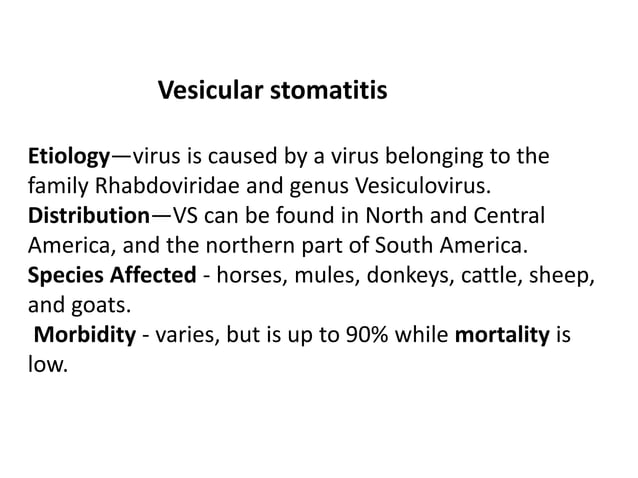 Vesicular stomatitis

Etiology—virus is caused by a virus belonging to the family Rhabdoviridae and genus Vesiculovirus.
Distribution—VS can be found in North and Central America, and the northern part of South America.
Species Affected - horses, mules, donkeys, cattle, sheep, and goats.
Morbidity - varies, but is up to 90% while mortality is low.